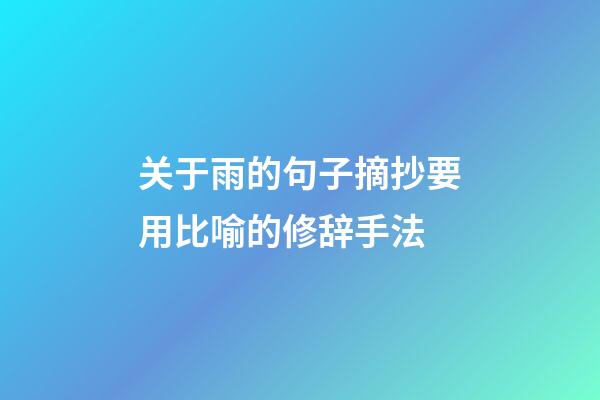 关于雨的句子摘抄要用比喻的修辞手法